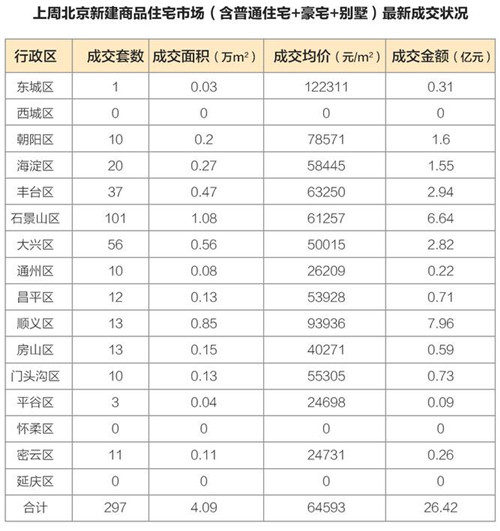 上周北京新建商品住宅市场（含普通住宅+豪宅+别墅）最新成交状况

| 行政区 | 成交套数 | 成交面积（万$m^2$） | 成交均价（元/$m^2$） | 成交金额（亿元） |
|---|---|---|---|---|
| 东城区 | 1 | 0.03 | 122311 | 0.31 |
| 西城区 | 0 | 0 | 0 | 0 |
| 朝阳区 | 10 | 0.2 | 78571 | 1.6 |
| 海淀区 | 20 | 0.27 | 58445 | 1.55 |
| 丰台区 | 37 | 0.47 | 63250 | 2.94 |
| 石景山区 | 101 | 1.08 | 61257 | 6.64 |
| 大兴区 | 56 | 0.56 | 50015 | 2.82 |
| 通州区 | 10 | 0.08 | 26209 | 0.22 |
| 昌平区 | 12 | 0.13 | 53928 | 0.71 |
| 顺义区 | 13 | 0.85 | 93936 | 7.96 |
| 房山区 | 13 | 0.15 | 40271 | 0.59 |
| 门头沟区 | 10 | 0.13 | 55305 | 0.73 |
| 平谷区 | 3 | 0.04 | 24698 | 0.09 |
| 怀柔区 | 0 | 0 | 0 | 0 |
| 密云区 | 11 | 0.11 | 24731 | 0.26 |
| 延庆区 | 0 | 0 | 0 | 0 |
| 合计 | 297 | 4.09 | 64593 | 26.42 |